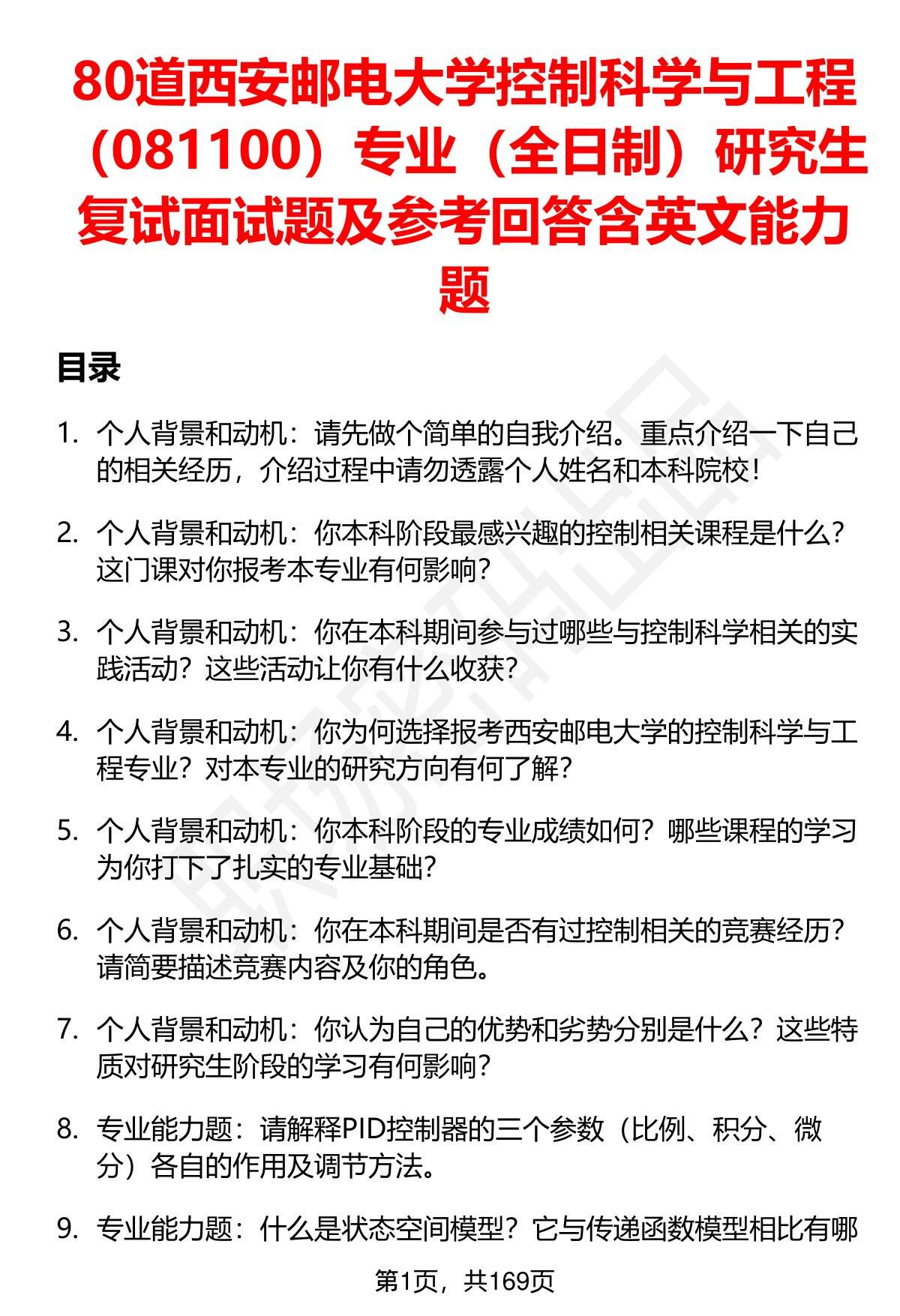 80道西安邮电大学控制科学与工程（081100）专业（全日制）研究生复试面试题及参考回答含英文能力题

目录

1. 个人背景和动机：请先做个简单的自我介绍。重点介绍一下自己的相关经历，介绍过程中请勿透露个人姓名和本科院校！

2. 个人背景和动机：你本科阶段最感兴趣的控制相关课程是什么？这门课对你报考本专业有何影响？

3. 个人背景和动机：你在本科期间参与过哪些与控制科学相关的实践活动？这些活动让你有什么收获？

4. 个人背景和动机：你为何选择报考西安邮电大学的控制科学与工程专业？对本专业的研究方向有何了解？

5. 个人背景和动机：你本科阶段的专业成绩如何？哪些课程的学习为你打下了扎实的专业基础？

6. 个人背景和动机：你在本科期间是否有过控制相关的竞赛经历？请简要描述竞赛内容及你的角色。

7. 个人背景和动机：你认为自己的优势和劣势分别是什么？这些特质对研究生阶段的学习有何影响？

8. 专业能力题：请解释PID控制器的三个参数（比例、积分、微分）各自的作用及调节方法。

9. 专业能力题：什么是状态空间模型？它与传递函数模型相比有哪

第1页，共169页